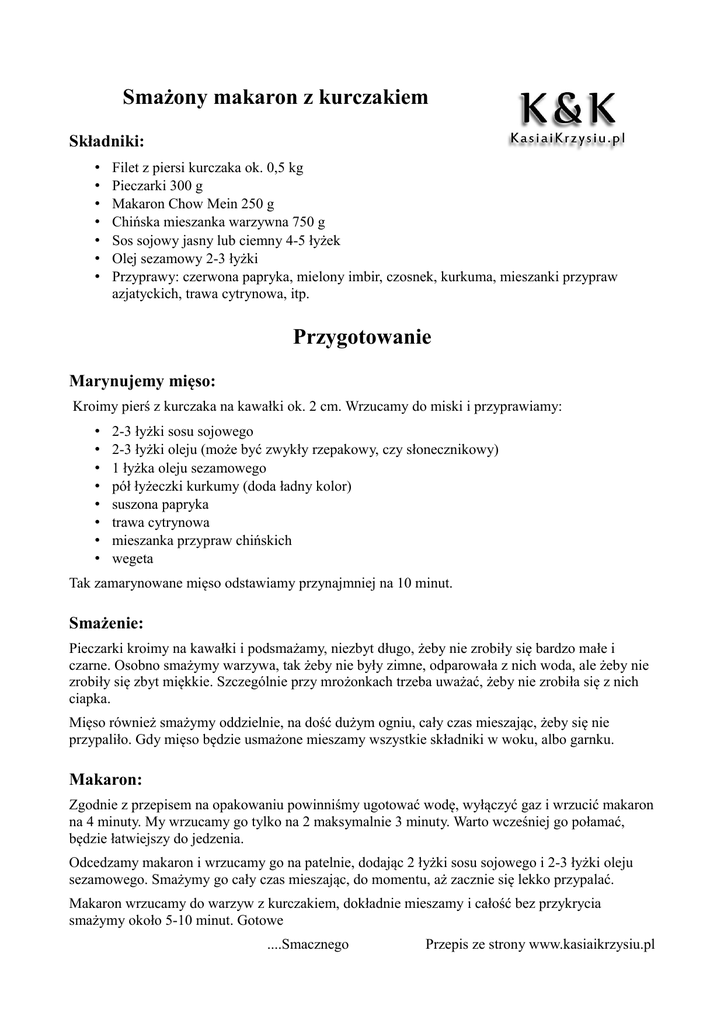 Smażony makaron z kurczakiem

K&K
KasiaiKrzysiu.pl

Składniki:

- Filet z piersi kurczaka ok. 0,5 kg
- Pieczarki 300 g
- Makaron Chow Mein 250 g
- Chińska mieszanka warzywna 750 g
- Sos sojowy jasny lub ciemny 4-5 łyżek
- Olej sezamowy 2-3 łyżki
- Przyprawy: czerwona papryka, mielony imbir, czosnek, kurkuma, mieszanki przypraw azjatyckich, trawa cytrynowa, itp.

Przygotowanie

Marynujemy mięso:

Kroimy pierś z kurczaka na kawałki ok. 2 cm. Wrzucamy do miski i przyprawiamy:

- 2-3 łyżki sosu sojowego
- 2-3 łyżki oleju (może być zwykły rzepakowy, czy słonecznikowy)
- 1 łyżka oleju sezamowego
- pół łyżeczki kurkumy (doda ładny kolor)
- suszona papryka
- trawa cytrynowa
- mieszanka przypraw chińskich
- wegeta

Tak zamarynowane mięso odstawiamy przynajmniej na 10 minut.

Smażenie:

Pieczarki kroimy na kawałki i podsmażamy, niezbyt długo, żeby nie zrobiły się bardzo małe i czarne. Osobno smażymy warzywa, tak żeby nie były zimne, odparowała z nich woda, ale żeby nie zrobiły się zbyt miękkie. Szczególnie przy mrożonkach trzeba uważać, żeby nie zrobiła się z nich ciapka.

Mięso również smażymy oddzielnie, na dość dużym ogniu, cały czas mieszając, żeby się nie przypaliło. Gdy mięso będzie usmażone mieszamy wszystkie składniki w woku, albo garnku.

Makaron:

Zgodnie z przepisem na opakowaniu powinniśmy ugotować wodę, wyłączyć gaz i wrzucić makaron na 4 minuty. My wrzucamy go tylko na 2 maksymalnie 3 minuty. Warto wcześniej go połamać, będzie łatwiejszy do jedzenia.

Odcedzamy makaron i wrzucamy go na patelnie, dodając 2 łyżki sosu sojowego i 2-3 łyżki oleju sezamowego. Smażymy go cały czas mieszając, do momentu, aż zacznie się lekko przypalać.

Makaron wrzucamy do warzyw z kurczakiem, dokładnie mieszamy i całość bez przykrycia smażymy około 5-10 minut. Gotowe

....Smacznego

Przepis ze strony www.kasiaikrzysiu.pl